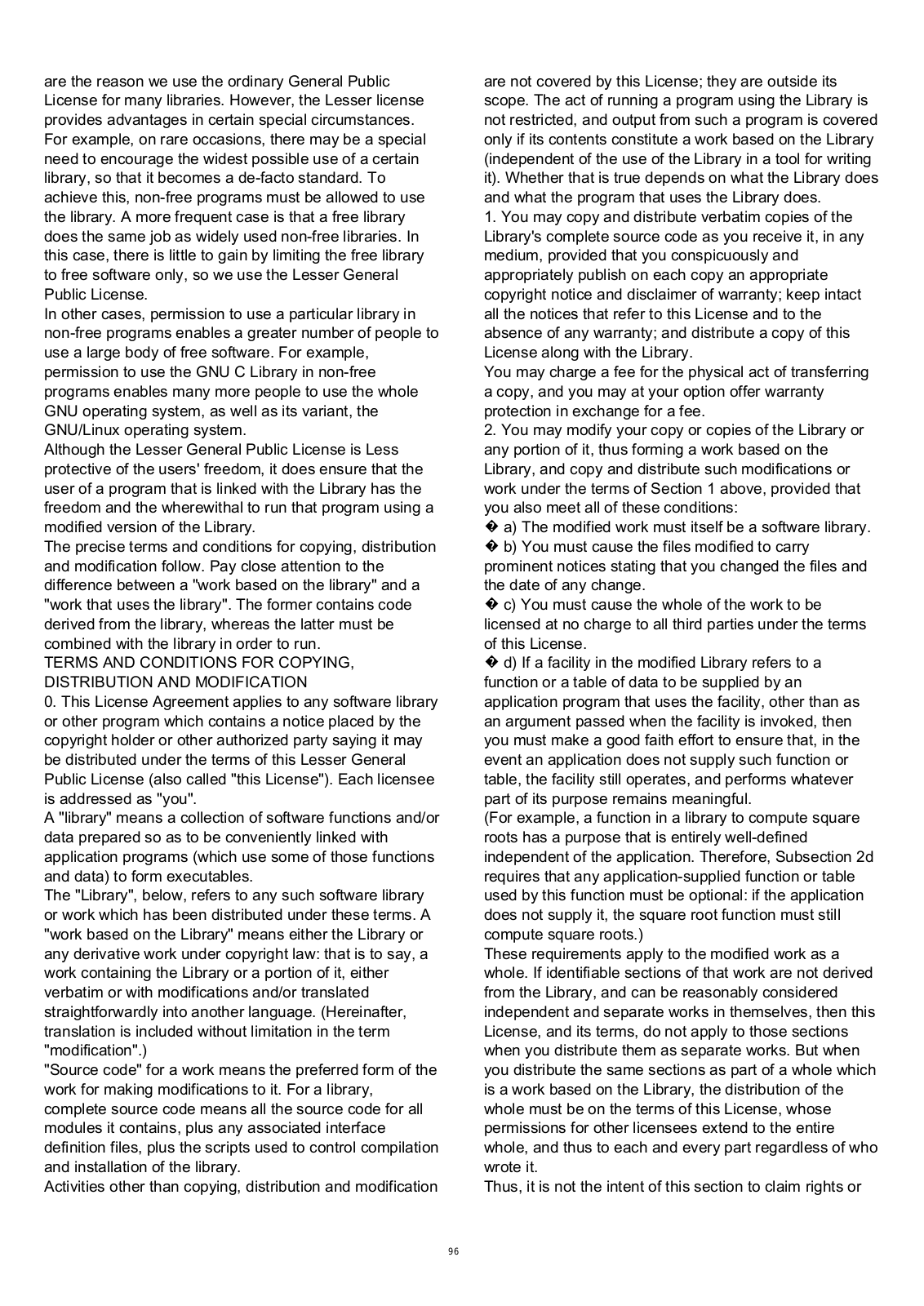 are the reason we use the ordinary General Public License for many libraries. However, the Lesser license provides advantages in certain special circumstances. For example, on rare occasions, there may be a special need to encourage the widest possible use of a certain library, so that it becomes a de-facto standard. To achieve this, non-free programs must be allowed to use the library. A more frequent case is that a free library does the same job as widely used non-free libraries. In this case, there is little to gain by limiting the free library to free software only, so we use the Lesser General Public License.
In other cases, permission to use a particular library in non-free programs enables a greater number of people to use a large body of free software. For example, permission to use the GNU C Library in non-free programs enables many more people to use the whole GNU operating system, as well as its variant, the GNU/Linux operating system.
Although the Lesser General Public License is Less protective of the users' freedom, it does ensure that the user of a program that is linked with the Library has the freedom and the wherewithal to run that program using a modified version of the Library.
The precise terms and conditions for copying, distribution and modification follow. Pay close attention to the difference between a "work based on the library" and a "work that uses the library". The former contains code derived from the library, whereas the latter must be combined with the library in order to run.
TERMS AND CONDITIONS FOR COPYING, DISTRIBUTION AND MODIFICATION
0. This License Agreement applies to any software library or other program which contains a notice placed by the copyright holder or other authorized party saying it may be distributed under the terms of this Lesser General Public License (also called "this License"). Each licensee is addressed as "you".
A "library" means a collection of software functions and/or data prepared so as to be conveniently linked with application programs (which use some of those functions and data) to form executables.
The "Library", below, refers to any such software library or work which has been distributed under these terms. A "work based on the Library" means either the Library or any derivative work under copyright law: that is to say, a work containing the Library or a portion of it, either verbatim or with modifications and/or translated straightforwardly into another language. (Hereinafter, translation is included without limitation in the term "modification".)
"Source code" for a work means the preferred form of the work for making modifications to it. For a library, complete source code means all the source code for all modules it contains, plus any associated interface definition files, plus the scripts used to control compilation and installation of the library.
Activities other than copying, distribution and modification are not covered by this License; they are outside its scope. The act of running a program using the Library is not restricted, and output from such a program is covered only if its contents constitute a work based on the Library (independent of the use of the Library in a tool for writing it). Whether that is true depends on what the Library does and what the program that uses the Library does.
1. You may copy and distribute verbatim copies of the Library's complete source code as you receive it, in any medium, provided that you conspicuously and appropriately publish on each copy an appropriate copyright notice and disclaimer of warranty; keep intact all the notices that refer to this License and to the absence of any warranty; and distribute a copy of this License along with the Library.
You may charge a fee for the physical act of transferring a copy, and you may at your option offer warranty protection in exchange for a fee.
2. You may modify your copy or copies of the Library or any portion of it, thus forming a work based on the Library, and copy and distribute such modifications or work under the terms of Section 1 above, provided that you also meet all of these conditions:
� a) The modified work must itself be a software library.
� b) You must cause the files modified to carry prominent notices stating that you changed the files and the date of any change.
� c) You must cause the whole of the work to be licensed at no charge to all third parties under the terms of this License.
� d) If a facility in the modified Library refers to a function or a table of data to be supplied by an application program that uses the facility, other than as an argument passed when the facility is invoked, then you must make a good faith effort to ensure that, in the event an application does not supply such function or table, the facility still operates, and performs whatever part of its purpose remains meaningful.
(For example, a function in a library to compute square roots has a purpose that is entirely well-defined independent of the application. Therefore, Subsection 2d requires that any application-supplied function or table used by this function must be optional: if the application does not supply it, the square root function must still compute square roots.)
These requirements apply to the modified work as a whole. If identifiable sections of that work are not derived from the Library, and can be reasonably considered independent and separate works in themselves, then this License, and its terms, do not apply to those sections when you distribute them as separate works. But when you distribute the same sections as part of a whole which is a work based on the Library, the distribution of the whole must be on the terms of this License, whose permissions for other licensees extend to the entire whole, and thus to each and every part regardless of who wrote it.
Thus, it is not the intent of this section to claim rights or

96